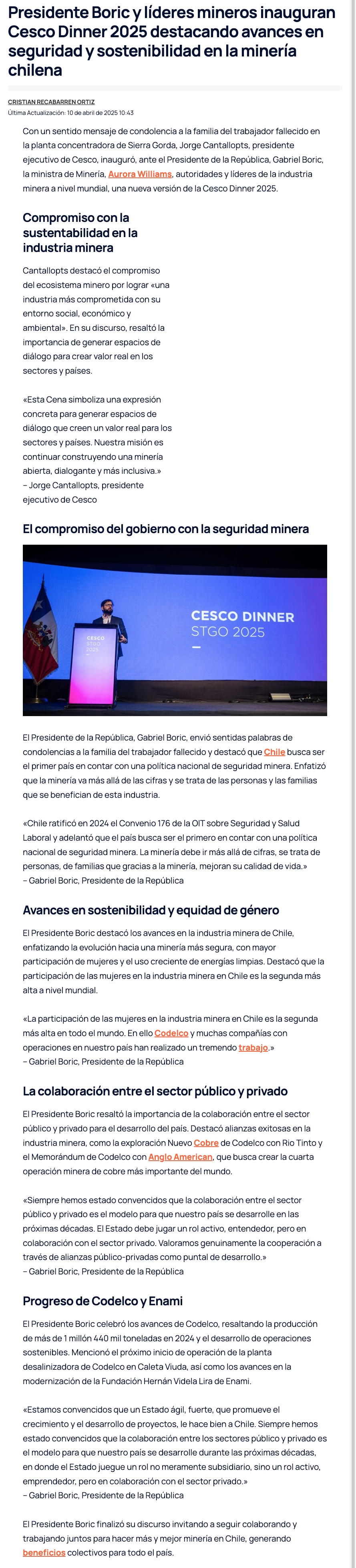 Presidente Boric y líderes mineros inauguran Cesco Dinner 2025 destacando avances en seguridad y sostenibilidad en la minería chilena

CRISTIAN RECABARREN ORTIZ
Última Actualización: 10 de abril de 2025 10:43

Con un sentido mensaje de condolencia a la familia del trabajador fallecido en la planta concentradora de Sierra Gorda, Jorge Cantallopts, presidente ejecutivo de Cesco, inauguró, ante el Presidente de la República, Gabriel Boric, la ministra de Minería, Aurora Williams, autoridades y líderes de la industria minera a nivel mundial, una nueva versión de la Cesco Dinner 2025.

Compromiso con la sustentabilidad en la industria minera

Cantallopts destacó el compromiso del ecosistema minero por lograr «una industria más comprometida con su entorno social, económico y ambiental». En su discurso, resaltó la importancia de generar espacios de diálogo para crear valor real en los sectores y países.

«Esta Cena simboliza una expresión concreta para generar espacios de diálogo que creen un valor real para los sectores y países. Nuestra misión es continuar construyendo una minería abierta, dialogante y más inclusiva.»
– Jorge Cantallopts, presidente ejecutivo de Cesco

El compromiso del gobierno con la seguridad minera

CESCO DINNER
STGO 2025

CESCO
STGO
2025

El Presidente de la República, Gabriel Boric, envió sentidas palabras de condolencias a la familia del trabajador fallecido y destacó que Chile busca ser el primer país en contar con una política nacional de seguridad minera. Enfatizó que la minería va más allá de las cifras y se trata de las personas y las familias que se benefician de esta industria.

«Chile ratificó en 2024 el Convenio 176 de la OIT sobre Seguridad y Salud Laboral y adelantó que el país busca ser el primero en contar con una política nacional de seguridad minera. La minería debe ir más allá de cifras, se trata de personas, de familias que gracias a la minería, mejoran su calidad de vida.»
– Gabriel Boric, Presidente de la República

Avances en sostenibilidad y equidad de género

El Presidente Boric destacó los avances en la industria minera de Chile, enfatizando la evolución hacia una minería más segura, con mayor participación de mujeres y el uso creciente de energías limpias. Destacó que la participación de las mujeres en la industria minera en Chile es la segunda más alta a nivel mundial.

«La participación de las mujeres en la industria minera en Chile es la segunda más alta en todo el mundo. En ello Codelco y muchas compañías con operaciones en nuestro país han realizado un tremendo trabajo.»
– Gabriel Boric, Presidente de la República

La colaboración entre el sector público y privado

El Presidente Boric resaltó la importancia de la colaboración entre el sector público y privado para el desarrollo del país. Destacó alianzas exitosas en la industria minera, como la exploración Nuevo Cobre de Codelco con Rio Tinto y el Memorándum de Codelco con Anglo American, que busca crear la cuarta operación minera de cobre más importante del mundo.

«Siempre hemos estado convencidos que la colaboración entre el sector público y privado es el modelo para que nuestro país se desarrolle en las próximas décadas. El Estado debe jugar un rol activo, entendedor, pero en colaboración con el sector privado. Valoramos genuinamente la cooperación a través de alianzas público-privadas como puntal de desarrollo.»
– Gabriel Boric, Presidente de la República

Progreso de Codelco y Enami

El Presidente Boric celebró los avances de Codelco, resaltando la producción de más de 1 millón 440 mil toneladas en 2024 y el desarrollo de operaciones sostenibles. Mencionó el próximo inicio de operación de la planta desalinizadora de Codelco en Caleta Viuda, así como los avances en la modernización de la Fundación Hernán Videla Lira de Enami.

«Estamos convencidos que un Estado ágil, fuerte, que promueve el crecimiento y el desarrollo de proyectos, le hace bien a Chile. Siempre hemos estado convencidos que la colaboración entre los sectores público y privado es el modelo para que nuestro país se desarrolle durante las próximas décadas, en donde el Estado juegue un rol no meramente subsidiario, sino un rol activo, emprendedor, pero en colaboración con el sector privado.»
– Gabriel Boric, Presidente de la República

El Presidente Boric finalizó su discurso invitando a seguir colaborando y trabajando juntos para hacer más y mejor minería en Chile, generando beneficios colectivos para todo el país.